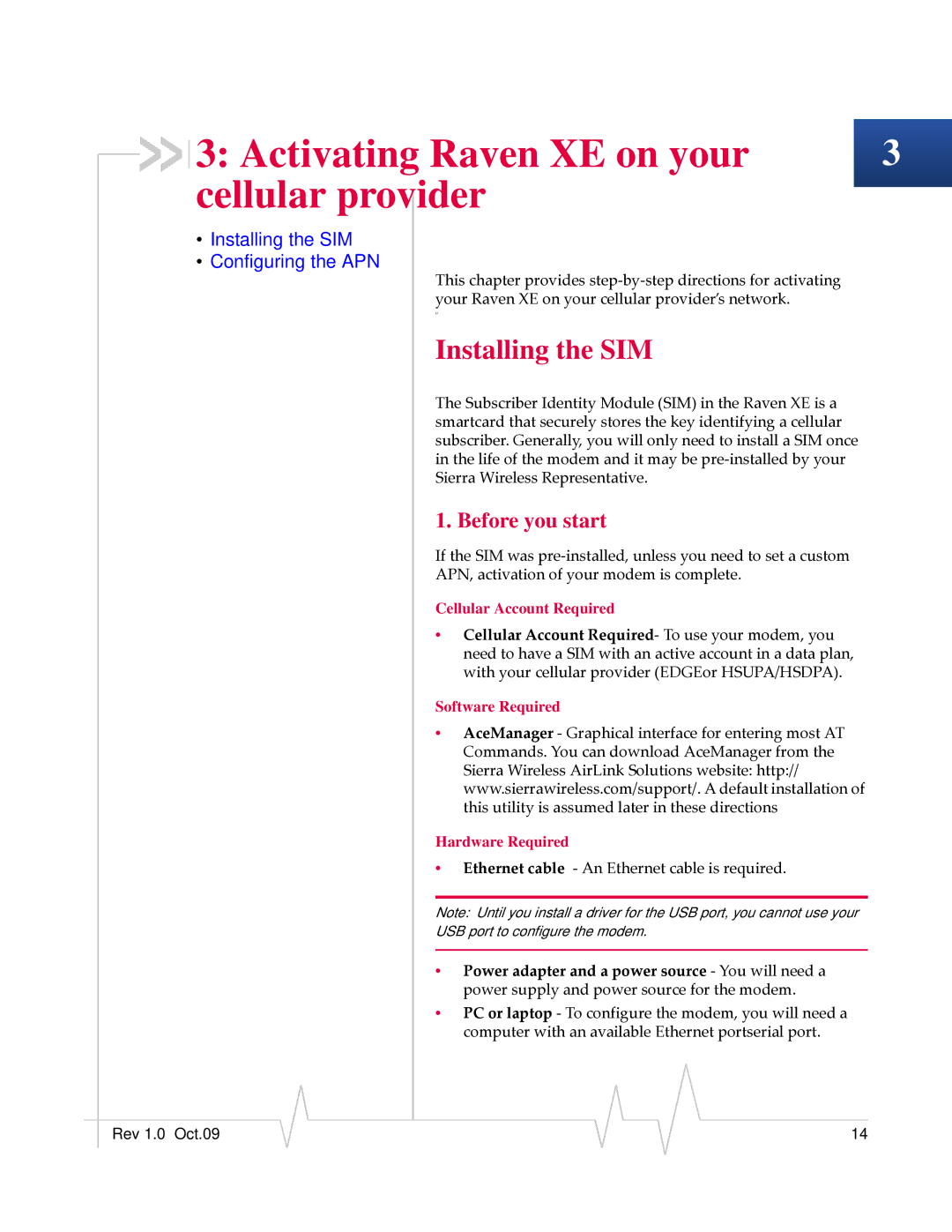 3: Activating Raven XE on your cellular provider

3

• Installing the SIM
• Configuring the APN

This chapter provides step-by-step directions for activating your Raven XE on your cellular provider's network.

Installing the SIM

The Subscriber Identity Module (SIM) in the Raven XE is a smartcard that securely stores the key identifying a cellular subscriber. Generally, you will only need to install a SIM once in the life of the modem and it may be pre-installed by your Sierra Wireless Representative.

1. Before you start

If the SIM was pre-installed, unless you need to set a custom APN, activation of your modem is complete.

Cellular Account Required

• Cellular Account Required- To use your modem, you need to have a SIM with an active account in a data plan, with your cellular provider (EDGEor HSUPA/HSDPA).

Software Required

• AceManager - Graphical interface for entering most AT Commands. You can download AceManager from the Sierra Wireless AirLink Solutions website: http://www.sierrawireless.com/support/. A default installation of this utility is assumed later in these directions

Hardware Required

• Ethernet cable - An Ethernet cable is required.

Note: Until you install a driver for the USB port, you cannot use your USB port to configure the modem.

• Power adapter and a power source - You will need a power supply and power source for the modem.
• PC or laptop - To configure the modem, you will need a computer with an available Ethernet portserial port.

Rev 1.0 Oct.09

14